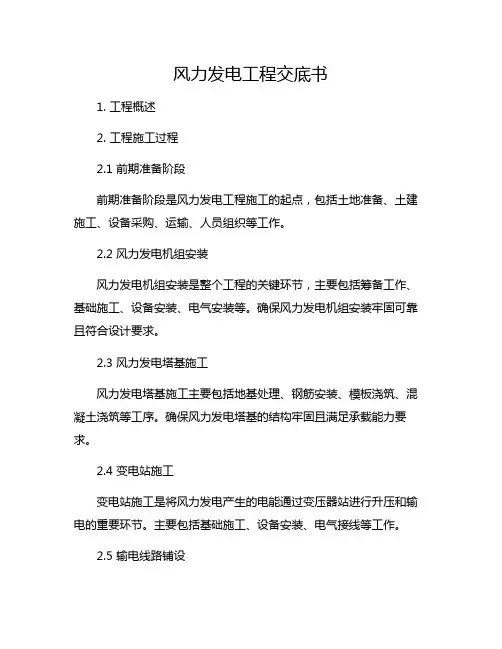 风力发电工程交底书

1. 工程概述

2. 工程施工过程

2.1 前期准备阶段

前期准备阶段是风力发电工程施工的起点，包括土地准备、土建施工、设备采购、运输、人员组织等工作。

2.2 风力发电机组安装

风力发电机组安装是整个工程的关键环节，主要包括筹备工作、基础施工、设备安装、电气安装等。确保风力发电机组安装牢固可靠且符合设计要求。

2.3 风力发电塔基施工

风力发电塔基施工主要包括地基处理、钢筋安装、模板浇筑、混凝土浇筑等工序。确保风力发电塔基的结构牢固且满足承载能力要求。

2.4 变电站施工

变电站施工是将风力发电产生的电能通过变压器站进行升压和输电的重要环节。主要包括基础施工、设备安装、电气接线等工作。

2.5 输电线路铺设